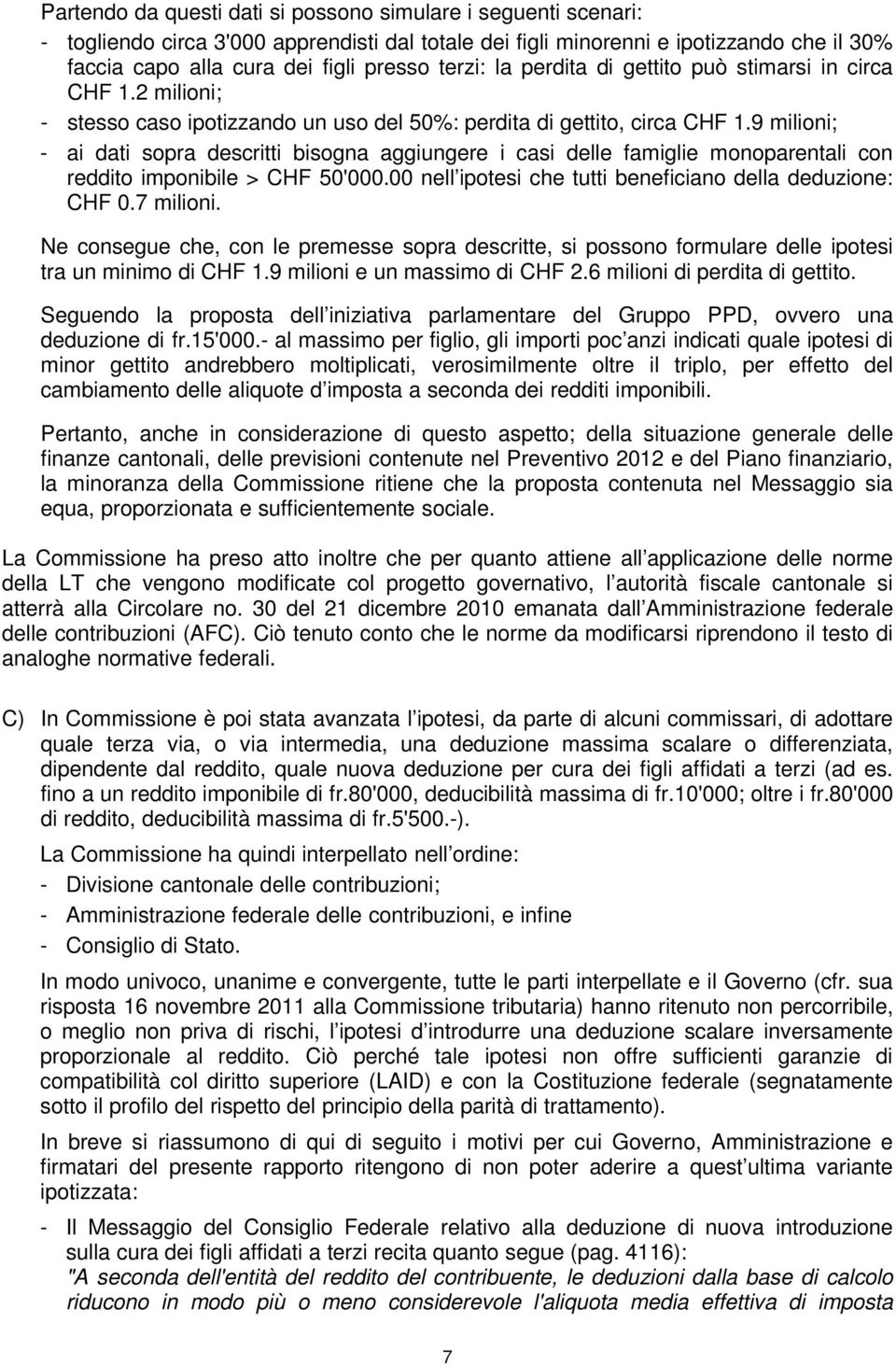 Partendo da questi dati si possono simulare i seguenti scenari:

- togliendo circa 3'000 apprendisti dal totale dei figli minorenni e ipotizzando che il 30% faccia capo alla cura dei figli presso terzi: la perdita di gettito può stimarsi in circa CHF 1.2 milioni;
- stesso caso ipotizzando un uso del 50%: perdita di gettito, circa CHF 1.9 milioni;
- ai dati sopra descritti bisogna aggiungere i casi delle famiglie monoparentali con reddito imponibile > CHF 50'000.00 nell ipotesi che tutti beneficiano della deduzione: CHF 0.7 milioni.

Ne consegue che, con le premesse sopra descritte, si possono formulare delle ipotesi tra un minimo di CHF 1.9 milioni e un massimo di CHF 2.6 milioni di perdita di gettito.

Seguendo la proposta dell iniziativa parlamentare del Gruppo PPD, ovvero una deduzione di fr.15'000.- al massimo per figlio, gli importi poc anzi indicati quale ipotesi di minor gettito andrebbero moltiplicati, verosimilmente oltre il triplo, per effetto del cambiamento delle aliquote d imposta a seconda dei redditi imponibili.

Pertanto, anche in considerazione di questo aspetto; della situazione generale delle finanze cantonali, delle previsioni contenute nel Preventivo 2012 e del Piano finanziario, la minoranza della Commissione ritiene che la proposta contenuta nel Messaggio sia equa, proporzionata e sufficientemente sociale.

La Commissione ha preso atto inoltre che per quanto attiene all applicazione delle norme della LT che vengono modificate col progetto governativo, l autorità fiscale cantonale si atterrà alla Circolare no. 30 del 21 dicembre 2010 emanata dall Amministrazione federale delle contribuzioni (AFC). Ciò tenuto conto che le norme da modificarsi riprendono il testo di analoghe normative federali.

C) In Commissione è poi stata avanzata l ipotesi, da parte di alcuni commissari, di adottare quale terza via, o via intermedia, una deduzione massima scalare o differenziata, dipendente dal reddito, quale nuova deduzione per cura dei figli affidati a terzi (ad es. fino a un reddito imponibile di fr.80'000, deducibilità massima di fr.10'000; oltre i fr.80'000 di reddito, deducibilità massima di fr.5'500.-).

La Commissione ha quindi interpellato nell ordine:

- Divisione cantonale delle contribuzioni;
- Amministrazione federale delle contribuzioni, e infine
- Consiglio di Stato.

In modo univoco, unanime e convergente, tutte le parti interpellate e il Governo (cfr. sua risposta 16 novembre 2011 alla Commissione tributaria) hanno ritenuto non percorribile, o meglio non priva di rischi, l ipotesi d introdurre una deduzione scalare inversamente proporzionale al reddito. Ciò perché tale ipotesi non offre sufficienti garanzie di compatibilità col diritto superiore (LAID) e con la Costituzione federale (segnatamente sotto il profilo del rispetto del principio della parità di trattamento).

In breve si riassumono di qui di seguito i motivi per cui Governo, Amministrazione e firmatari del presente rapporto ritengono di non poter aderire a quest ultima variante ipotizzata:

- Il Messaggio del Consiglio Federale relativo alla deduzione di nuova introduzione sulla cura dei figli affidati a terzi recita quanto segue (pag. 4116):
"A seconda dell'entità del reddito del contribuente, le deduzioni dalla base di calcolo riducono in modo più o meno considerevole l'aliquota media effettiva di imposta

7